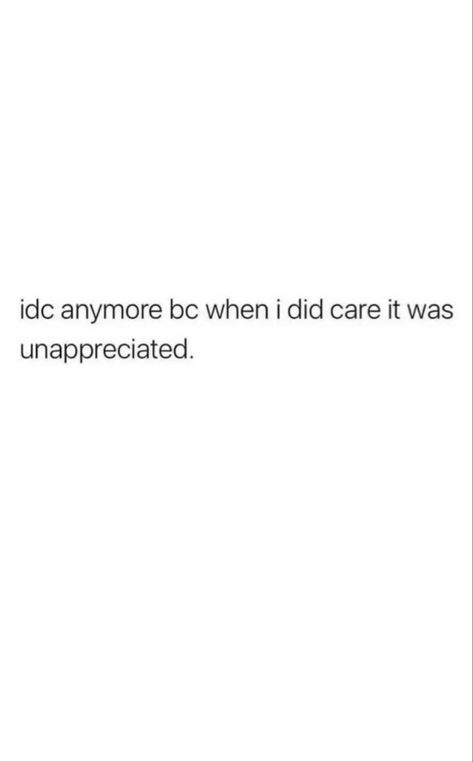 idc anymore bc when i did care it was unappreciated.